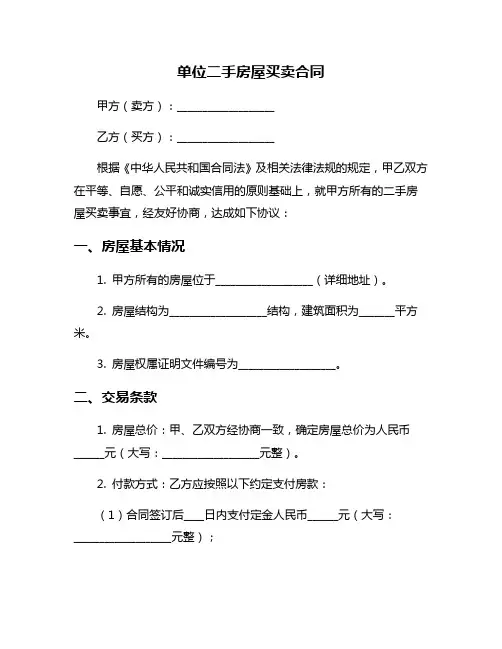 单位二手房屋买卖合同

甲方（卖方）：__________________

乙方（买方）：__________________

根据《中华人民共和国合同法》及相关法律法规的规定，甲乙双方在平等、自愿、公平和诚实信用的原则基础上，就甲方所有的二手房屋买卖事宜，经友好协商，达成如下协议：

一、房屋基本情况

1. 甲方所有的房屋位于__________________（详细地址）。

2. 房屋结构为__________________结构，建筑面积为______平方米。

3. 房屋权属证明文件编号为__________________。

二、交易条款

1. 房屋总价：甲、乙双方经协商一致，确定房屋总价为人民币_____元（大写：__________________元整）。

2. 付款方式：乙方应按照以下约定支付房款：

（1）合同签订后___日内支付定金人民币_____元（大写：__________________元整）；